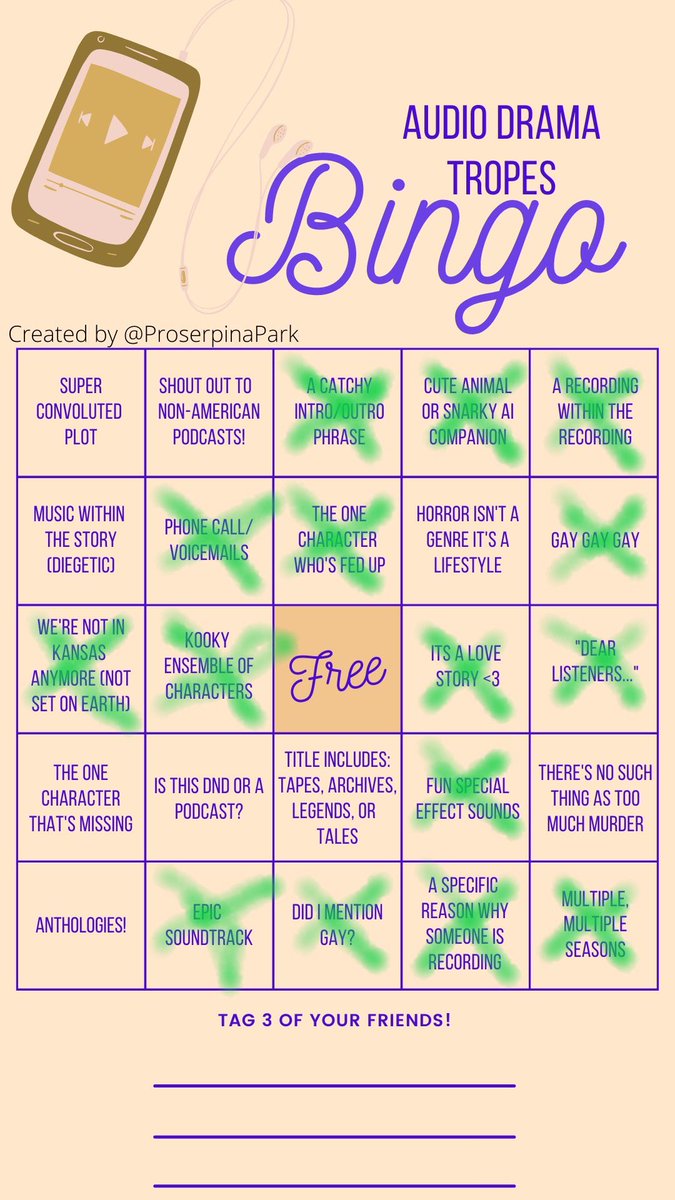 AUDIO DRAMA TROPES

Bingo

Created by @ProserpinaPark

| SUPER CONVOLUTED PLOT | SHOUT OUT TO NON-AMERICAN PODCASTS! | A CATCHY INTRO/OUTRO PHRASE | CUTE ANIMAL OR SNARKY AI COMPANION | A RECORDING WITHIN THE RECORDING |
|---|---|---|---|---|
| MUSIC WITHIN THE STORY (DIEGETIC) | PHONE CALL/ VOICEMAILS | THE ONE CHARACTER WHO'S FED UP | HORROR ISN'T A GENRE IT'S A LIFESTYLE | GAY GAY GAY |
| WE'RE NOT IN KANSAS ANYMORE (NOT SET ON EARTH) | KOOKY ENSEMBLE OF CHARACTERS | Free | ITS A LOVE STORY <3 | "DEAR LISTENERS..." |
| THE ONE CHARACTER THAT'S MISSING | IS THIS DND OR A PODCAST? | TITLE INCLUDES: TAPES, ARCHIVES, LEGENDS, OR TALES | FUN SPECIAL EFFECT SOUNDS | THERE'S NO SUCH THING AS TOO MUCH MURDER |
| ANTHOLOGIES! | EPIC SOUNDTRACK | DID I MENTION GAY? | A SPECIFIC REASON WHY SOMEONE IS RECORDING | MULTIPLE, MULTIPLE SEASONS |

TAG 3 OF YOUR FRIENDS!

____

____

____